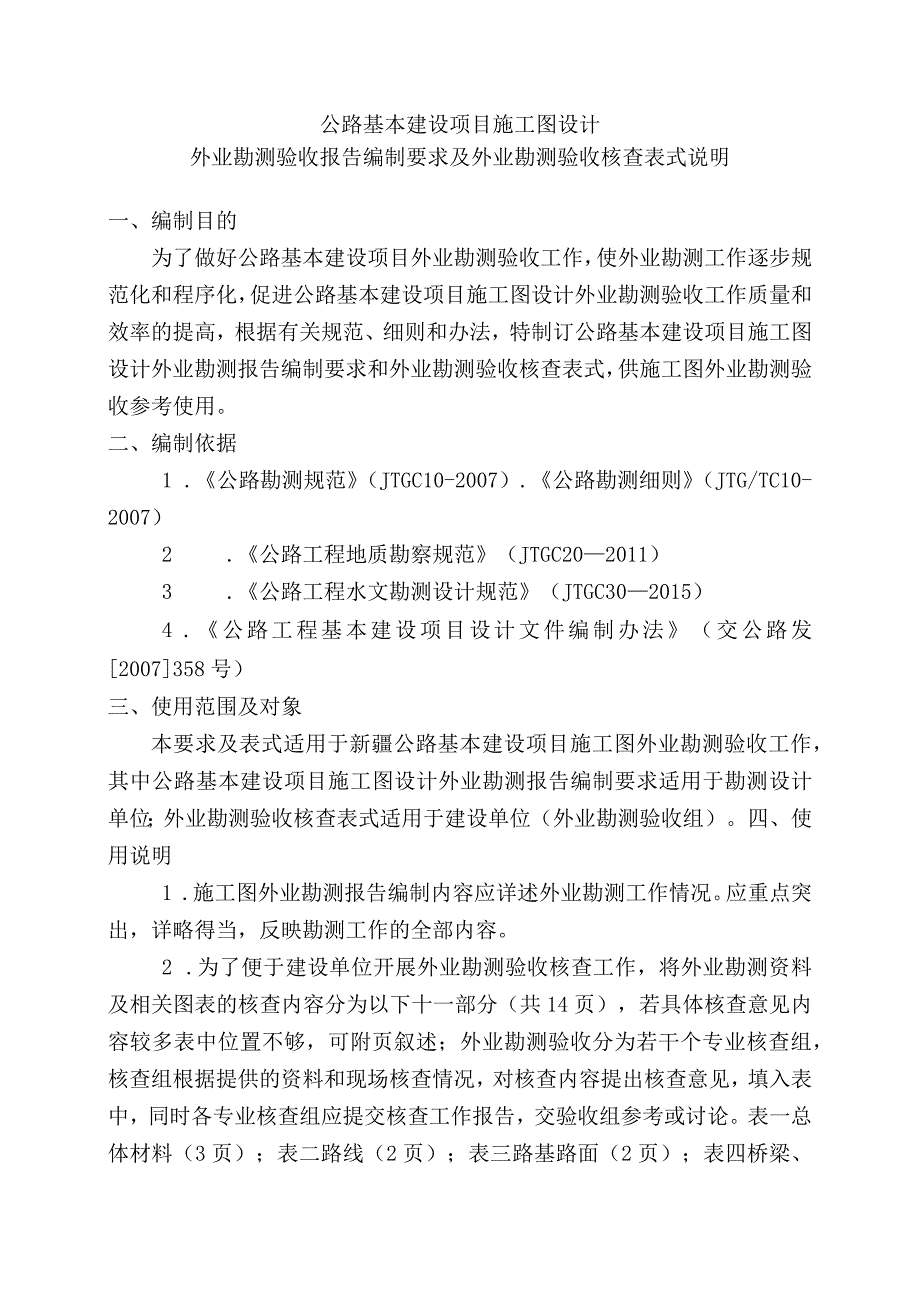 公路基本建设项目施工图设计
外业勘测验收报告编制要求及外业勘测验收核查表式说明

一、编制目的

为了做好公路基本建设项目外业勘测验收工作，使外业勘测工作逐步规范化和程序化，促进公路基本建设项目施工图设计外业勘测验收工作质量和效率的提高，根据有关规范、细则和办法，特制订公路基本建设项目施工图设计外业勘测报告编制要求和外业勘测验收核查表式，供施工图外业勘测验收参考使用。

二、编制依据

1．《公路勘测规范》（JTGC10-2007）．《公路勘测细则》（JTG/TC10-2007）

2　．《公路工程地质勘察规范》（JTGC20—2011）

3　．《公路工程水文勘测设计规范》（JTGC30—2015）

4．《公路工程基本建设项目设计文件编制办法》（交公路发[2007]358号）

三、使用范围及对象

本要求及表式适用于新疆公路基本建设项目施工图外业勘测验收工作，其中公路基本建设项目施工图设计外业勘测报告编制要求适用于勘测设计单位;外业勘测验收核查表式适用于建设单位（外业勘测验收组）。四、使用说明

1．施工图外业勘测报告编制内容应详述外业勘测工作情况。应重点突出，详略得当，反映勘测工作的全部内容。

2．为了便于建设单位开展外业勘测验收核查工作，将外业勘测资料及相关图表的核查内容分为以下十一部分（共14页），若具体核查意见内容较多表中位置不够，可附页叙述；外业勘测验收分为若干个专业核查组，核查组根据提供的资料和现场核查情况，对核查内容提出核查意见，填入表中，同时各专业核查组应提交核查工作报告，交验收组参考或讨论。表一总体材料（3页）；表二路线（2页）；表三路基路面（2页）；表四桥梁、